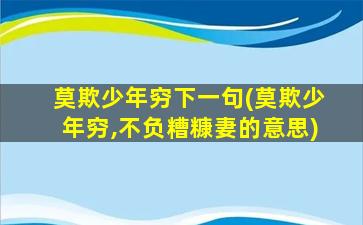 莫欺少年穷下一句(莫欺少年穷,不负糟糠妻的意思)